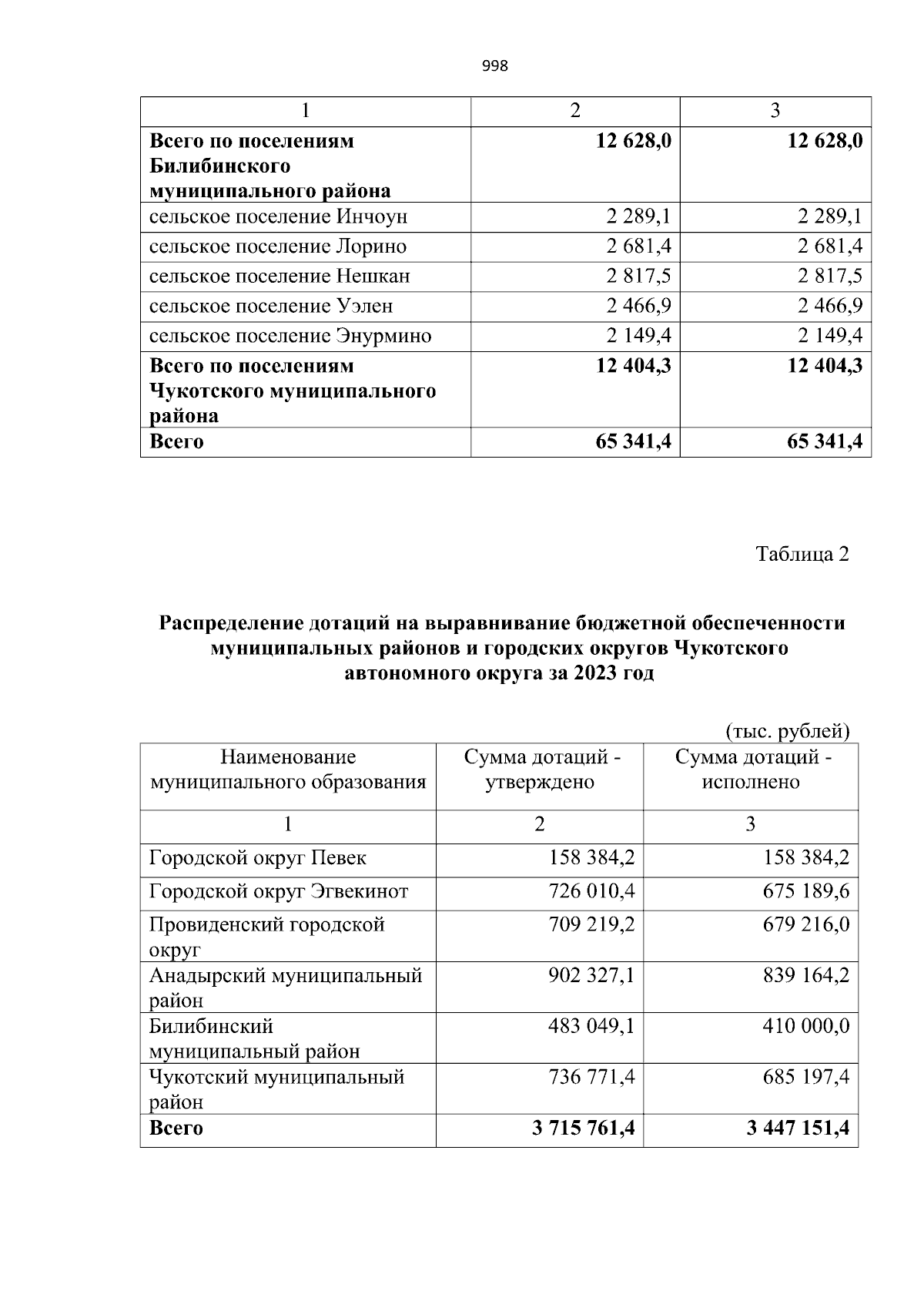 998

| 1 | 2 | 3 |
|---|---|---|
| **Всего по поселениям Билибинского муниципального района** | **12 628,0** | **12 628,0** |
| сельское поселение Инчоун | 2 289,1 | 2 289,1 |
| сельское поселение Лорино | 2 681,4 | 2 681,4 |
| сельское поселение Нешкан | 2 817,5 | 2 817,5 |
| сельское поселение Уэлен | 2 466,9 | 2 466,9 |
| сельское поселение Энурмино | 2 149,4 | 2 149,4 |
| **Всего по поселениям Чукотского муниципального района** | **12 404,3** | **12 404,3** |
| **Всего** | **65 341,4** | **65 341,4** |

Таблица 2

**Распределение дотаций на выравнивание бюджетной обеспеченности муниципальных районов и городских округов Чукотского автономного округа за 2023 год**

(тыс. рублей)

| Наименование муниципального образования | Сумма дотаций - утверждено | Сумма дотаций - исполнено |
|---|---|---|
| 1 | 2 | 3 |
| Городской округ Певек | 158 384,2 | 158 384,2 |
| Городской округ Эгвекинот | 726 010,4 | 675 189,6 |
| Провиденский городской округ | 709 219,2 | 679 216,0 |
| Анадырский муниципальный район | 902 327,1 | 839 164,2 |
| Билибинский муниципальный район | 483 049,1 | 410 000,0 |
| Чукотский муниципальный район | 736 771,4 | 685 197,4 |
| **Всего** | **3 715 761,4** | **3 447 151,4** |